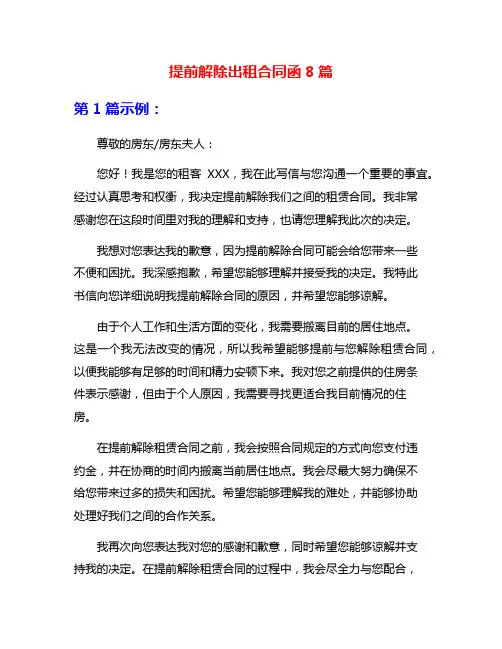 提前解除出租合同函 8 篇

第 1 篇示例：

尊敬的房东/房东夫人：

您好！我是您的租客 XXX，我在此写信与您沟通一个重要的事宜。经过认真思考和权衡，我决定提前解除我们之间的租赁合同。我非常感谢您在这段时间里对我的理解和支持，也请您理解我此次的决定。

我想对您表达我的歉意，因为提前解除合同可能会给您带来一些不便和困扰。我深感抱歉，希望您能够理解并接受我的决定。我特此书信向您详细说明我提前解除合同的原因，并希望您能够谅解。

由于个人工作和生活方面的变化，我需要搬离目前的居住地点。这是一个我无法改变的情况，所以我希望能够提前与您解除租赁合同，以便我能够有足够的时间和精力安顿下来。我对您之前提供的住房条件表示感谢，但由于个人原因，我需要寻找更适合我目前情况的住房。

在提前解除租赁合同之前，我会按照合同规定的方式向您支付违约金，并在协商的时间内搬离当前居住地点。我会尽最大努力确保不给您带来过多的损失和困扰。希望您能够理解我的难处，并能够协助处理好我们之间的合作关系。

我再次向您表达我对您的感谢和歉意，同时希望您能够谅解并支持我的决定。在提前解除租赁合同的过程中，我会尽全力与您配合，